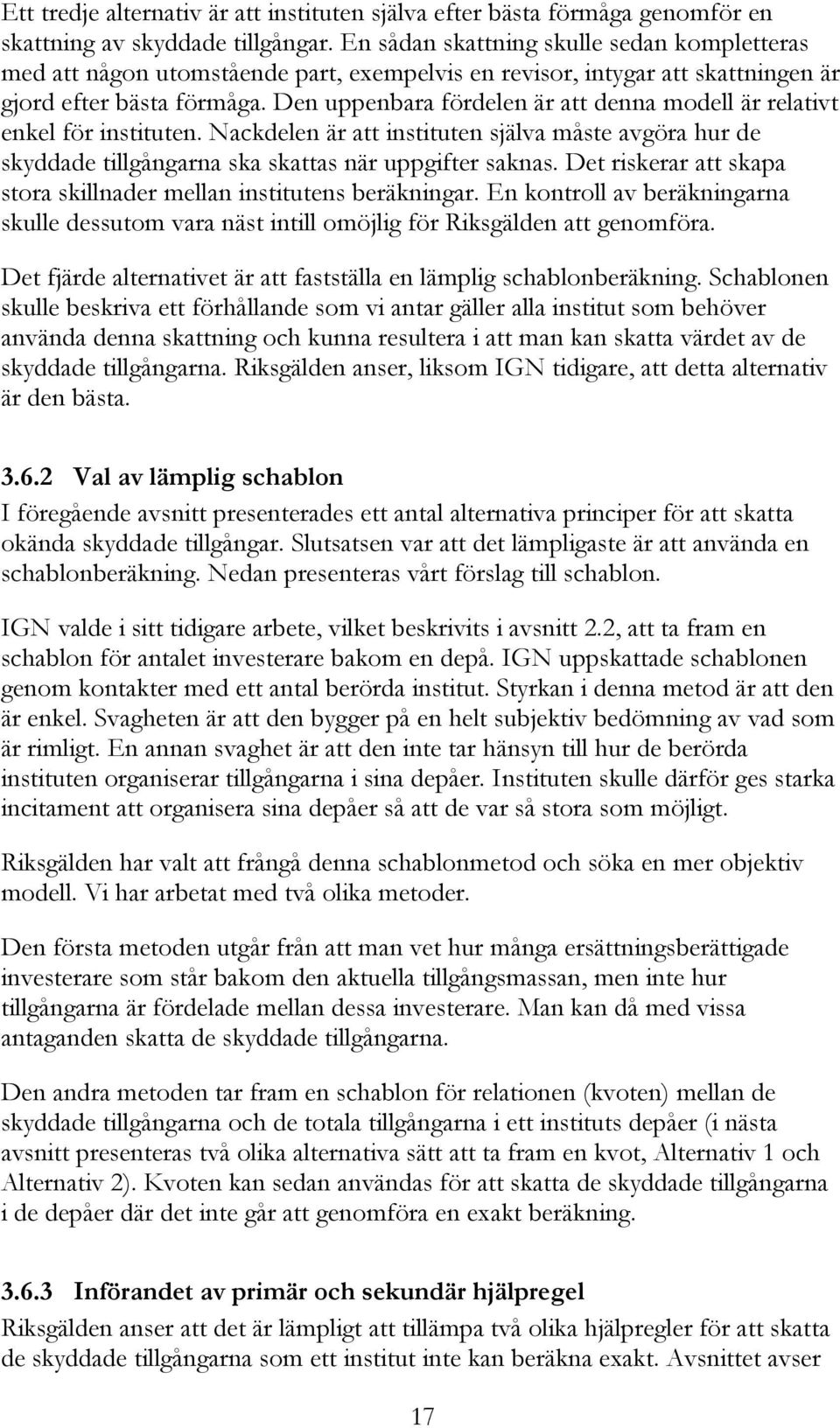 Ett tredje alternativ är att instituten själva efter bästa förmåga genomför en skattning av skyddade tillgångar. En sådan skattning skulle sedan kompletteras med att någon utomstående part, exempelvis en revisor, intygar att skattningen är gjord efter bästa förmåga. Den uppenbara fördelen är att denna modell är relativt enkel för instituten. Nackdelen är att instituten själva måste avgöra hur de skyddade tillgångarna ska skattas när uppgifter saknas. Det riskerar att skapa stora skillnader mellan institutens beräkningar. En kontroll av beräkningarna skulle dessutom vara näst intill omöjlig för Riksgälden att genomföra.

Det fjärde alternativet är att fastställa en lämplig schablonberäkning. Schablonen skulle beskriva ett förhållande som vi antar gäller alla institut som behöver använda denna skattning och kunna resultera i att man kan skatta värdet av de skyddade tillgångarna. Riksgälden anser, liksom IGN tidigare, att detta alternativ är den bästa.

3.6.2 Val av lämplig schablon

I föregående avsnitt presenterades ett antal alternativa principer för att skatta okända skyddade tillgångar. Slutsatsen var att det lämpligaste är att använda en schablonberäkning. Nedan presenteras vårt förslag till schablon.

IGN valde i sitt tidigare arbete, vilket beskrivits i avsnitt 2.2, att ta fram en schablon för antalet investerare bakom en depå. IGN uppskattade schablonen genom kontakter med ett antal berörda institut. Styrkan i denna metod är att den är enkel. Svagheten är att den bygger på en helt subjektiv bedömning av vad som är rimligt. En annan svaghet är att den inte tar hänsyn till hur de berörda instituten organiserar tillgångarna i sina depåer. Instituten skulle därför ges starka incitament att organisera sina depåer så att de var så stora som möjligt.

Riksgälden har valt att frångå denna schablonmetod och söka en mer objektiv modell. Vi har arbetat med två olika metoder.

Den första metoden utgår från att man vet hur många ersättningsberättigade investerare som står bakom den aktuella tillgångsmassan, men inte hur tillgångarna är fördelade mellan dessa investerare. Man kan då med vissa antaganden skatta de skyddade tillgångarna.

Den andra metoden tar fram en schablon för relationen (kvoten) mellan de skyddade tillgångarna och de totala tillgångarna i ett instituts depåer (i nästa avsnitt presenteras två olika alternativa sätt att ta fram en kvot, Alternativ 1 och Alternativ 2). Kvoten kan sedan användas för att skatta de skyddade tillgångarna i de depåer där det inte går att genomföra en exakt beräkning.

3.6.3 Införandet av primär och sekundär hjälpregel

Riksgälden anser att det är lämpligt att tillämpa två olika hjälpregler för att skatta de skyddade tillgångarna som ett institut inte kan beräkna exakt. Avsnittet avser

17